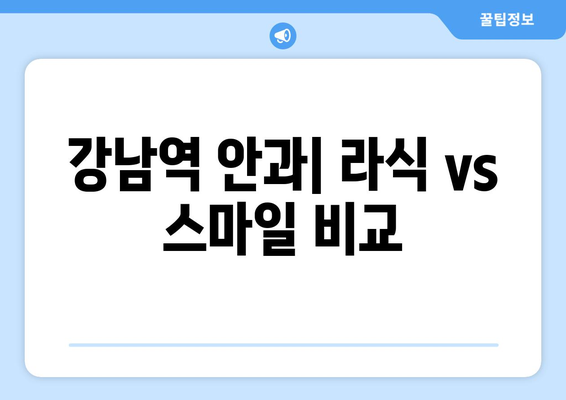 꿀팁정보

강남역 안과| 라식 vs 스마일 비교